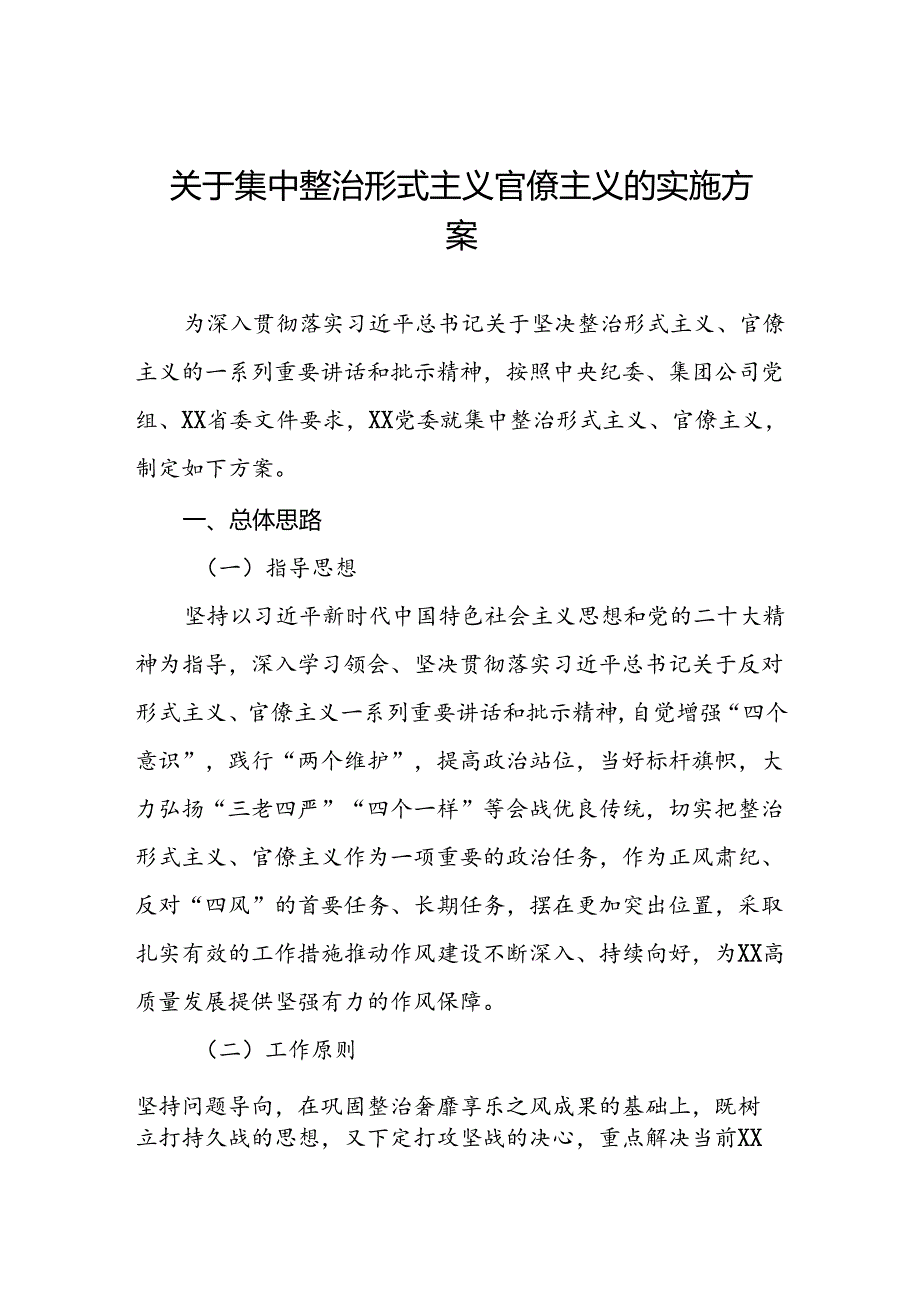 关于集中整治形式主义官僚主义的实施方案

为深入贯彻落实习近平总书记关于坚决整治形式主义、官僚主义的一系列重要讲话和批示精神，按照中央纪委、集团公司党组、XX省委文件要求，XX党委就集中整治形式主义、官僚主义，制定如下方案。

一、总体思路

（一）指导思想

坚持以习近平新时代中国特色社会主义思想和党的二十大精神为指导，深入学习领会、坚决贯彻落实习近平总书记关于反对形式主义、官僚主义一系列重要讲话和批示精神，自觉增强“四个意识”，践行“两个维护”，提高政治站位，当好标杆旗帜，大力弘扬“三老四严”“四个一样”等会战优良传统，切实把整治形式主义、官僚主义作为一项重要的政治任务，作为正风肃纪、反对“四风”的首要任务、长期任务，摆在更加突出位置，采取扎实有效的工作措施推动作风建设不断深入、持续向好，为XX高质量发展提供坚强有力的作风保障。

（二）工作原则

坚持问题导向，在巩固整治奢靡享乐之风成果的基础上，既树立打持久战的思想，又下定打攻坚战的决心，重点解决当前XX